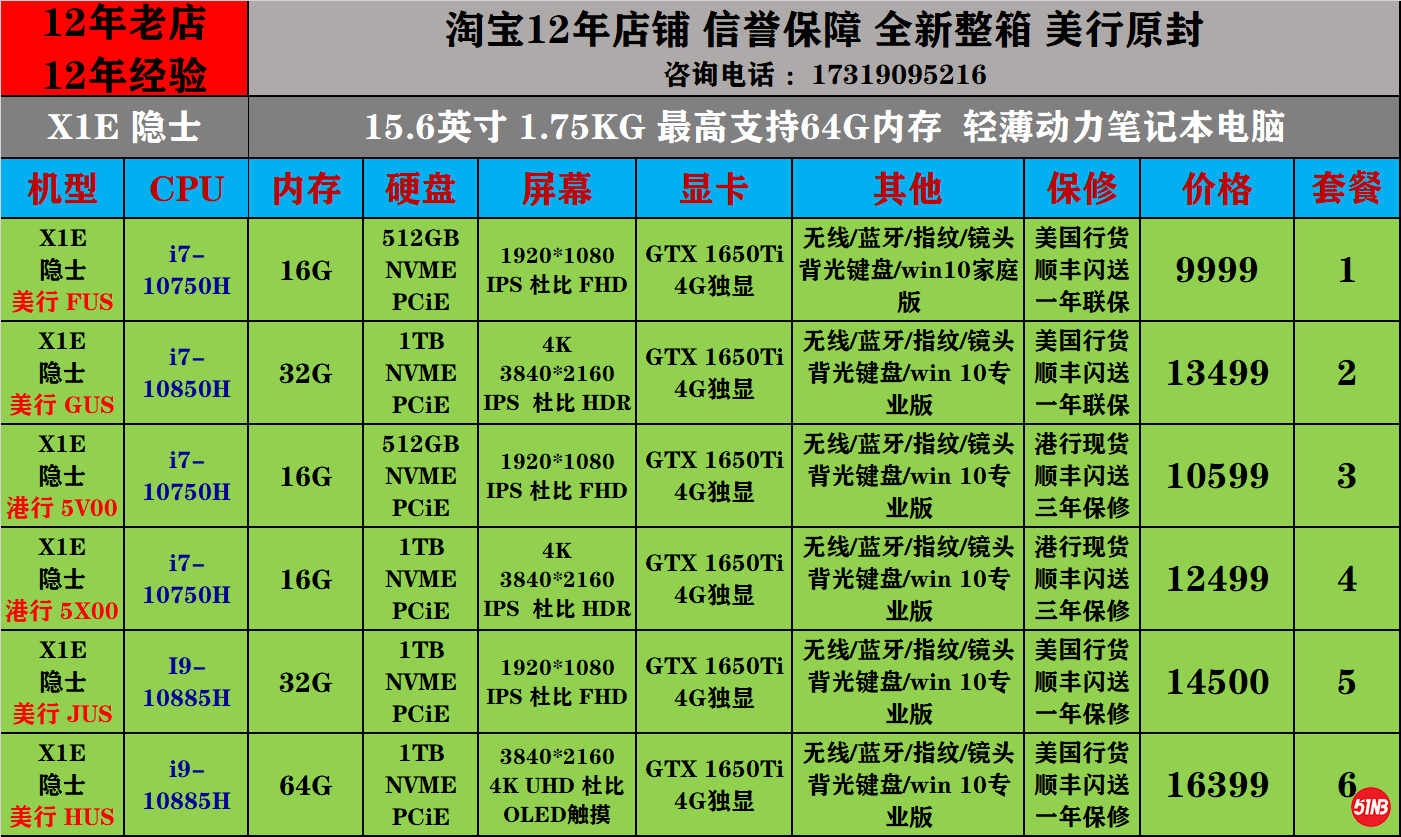 12年老店
12年经验

淘宝12年店铺 信誉保障 全新整箱 美行原封
咨询电话： 17319095216

X1E 隐士

15.6英寸 1.75KG 最高支持64G内存 轻薄动力笔记本电脑

| 机型 | CPU | 内存 | 硬盘 | 屏幕 | 显卡 | 其他 | 保修 | 价格 | 套餐 |
|---|---|---|---|---|---|---|---|---|---|
| X1E 隐士 美行 FUS | i7-10750H | 16G | 512GB NVME PCiE | 1920*1080 IPS 杜比 FHD | GTX 1650Ti 4G独显 | 无线/蓝牙/指纹/镜头 背光键盘/win10家庭版 | 美国行货 顺丰闪送 一年联保 | 9999 | 1 |
| X1E 隐士 美行 GUS | i7-10850H | 32G | 1TB NVME PCiE | 4K 3840*2160 IPS 杜比 HDR | GTX 1650Ti 4G独显 | 无线/蓝牙/指纹/镜头 背光键盘/win 10专业版 | 美国行货 顺丰闪送 一年联保 | 13499 | 2 |
| X1E 隐士 港行 5V00 | i7-10750H | 16G | 512GB NVME PCiE | 1920*1080 IPS 杜比 FHD | GTX 1650Ti 4G独显 | 无线/蓝牙/指纹/镜头 背光键盘/win 10专业版 | 港行现货 顺丰闪送 三年保修 | 10599 | 3 |
| X1E 隐士 港行 5X00 | i7-10750H | 16G | 1TB NVME PCiE | 4K 3840*2160 IPS 杜比 HDR | GTX 1650Ti 4G独显 | 无线/蓝牙/指纹/镜头 背光键盘/win 10专业版 | 港行现货 顺丰闪送 三年保修 | 12499 | 4 |
| X1E 隐士 美行 JUS | I9-10885H | 32G | 1TB NVME PCiE | 1920*1080 IPS 杜比 FHD | GTX 1650Ti 4G独显 | 无线/蓝牙/指纹/镜头 背光键盘/win 10专业版 | 美国行货 顺丰闪送 一年保修 | 14500 | 5 |
| X1E 隐士 美行 HUS | i9-10885H | 64G | 1TB NVME PCiE | 3840*2160 4K UHD 杜比 OLED触摸 | GTX 1650Ti 4G独显 | 无线/蓝牙/指纹/镜头 背光键盘/win 10专业版 | 美国行货 顺丰闪送 一年保修 | 16399 | 6 |

51NB